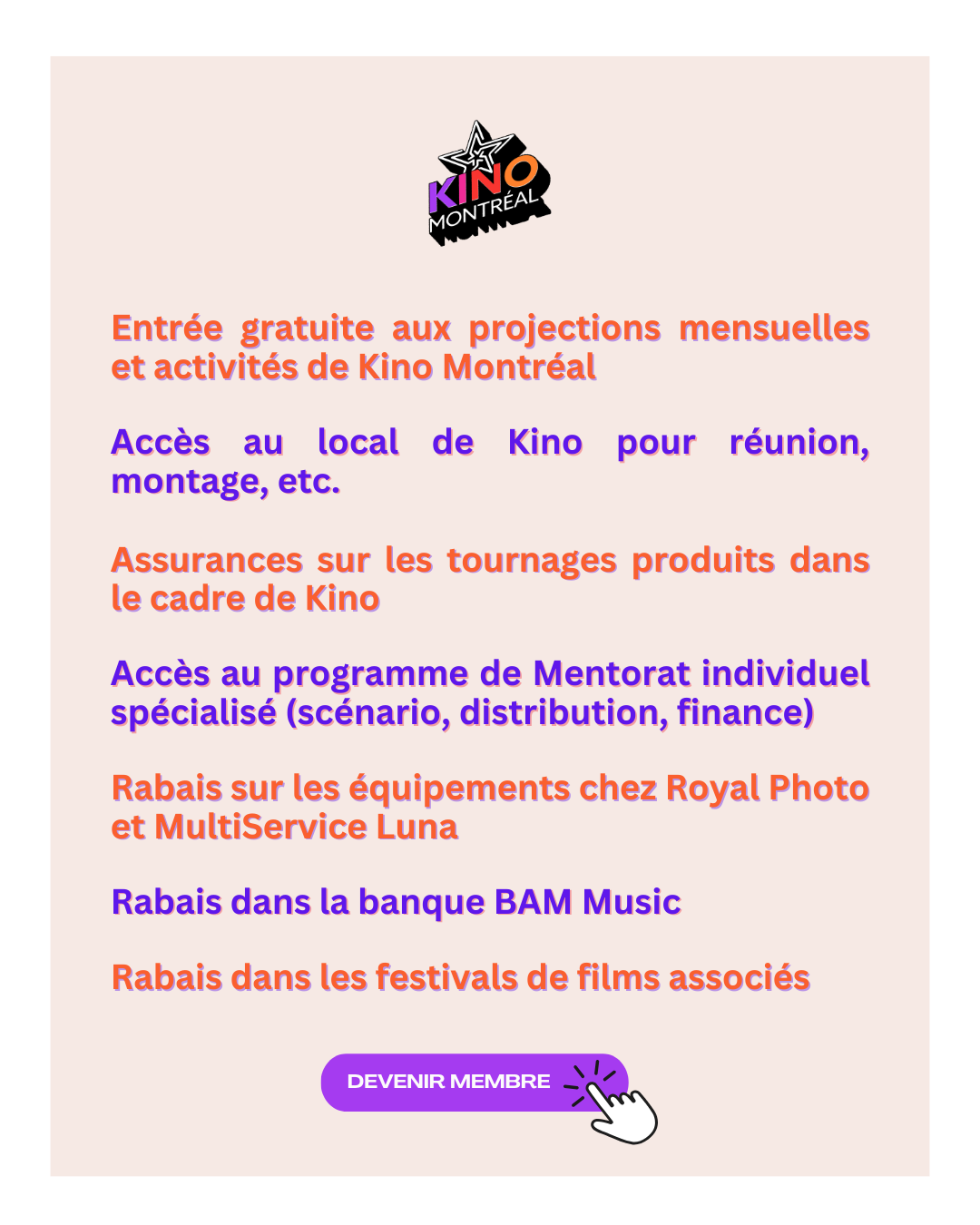 KINO
MONTRÉAL

Entrée gratuite aux projections mensuelles et activités de Kino Montréal

Accès au local de Kino pour réunion, montage, etc.

Assurances sur les tournages produits dans le cadre de Kino

Accès au programme de Mentorat individuel spécialisé (scénario, distribution, finance)

Rabais sur les équipements chez Royal Photo et MultiService Luna

Rabais dans la banque BAM Music

Rabais dans les festivals de films associés

DEVENIR MEMBRE